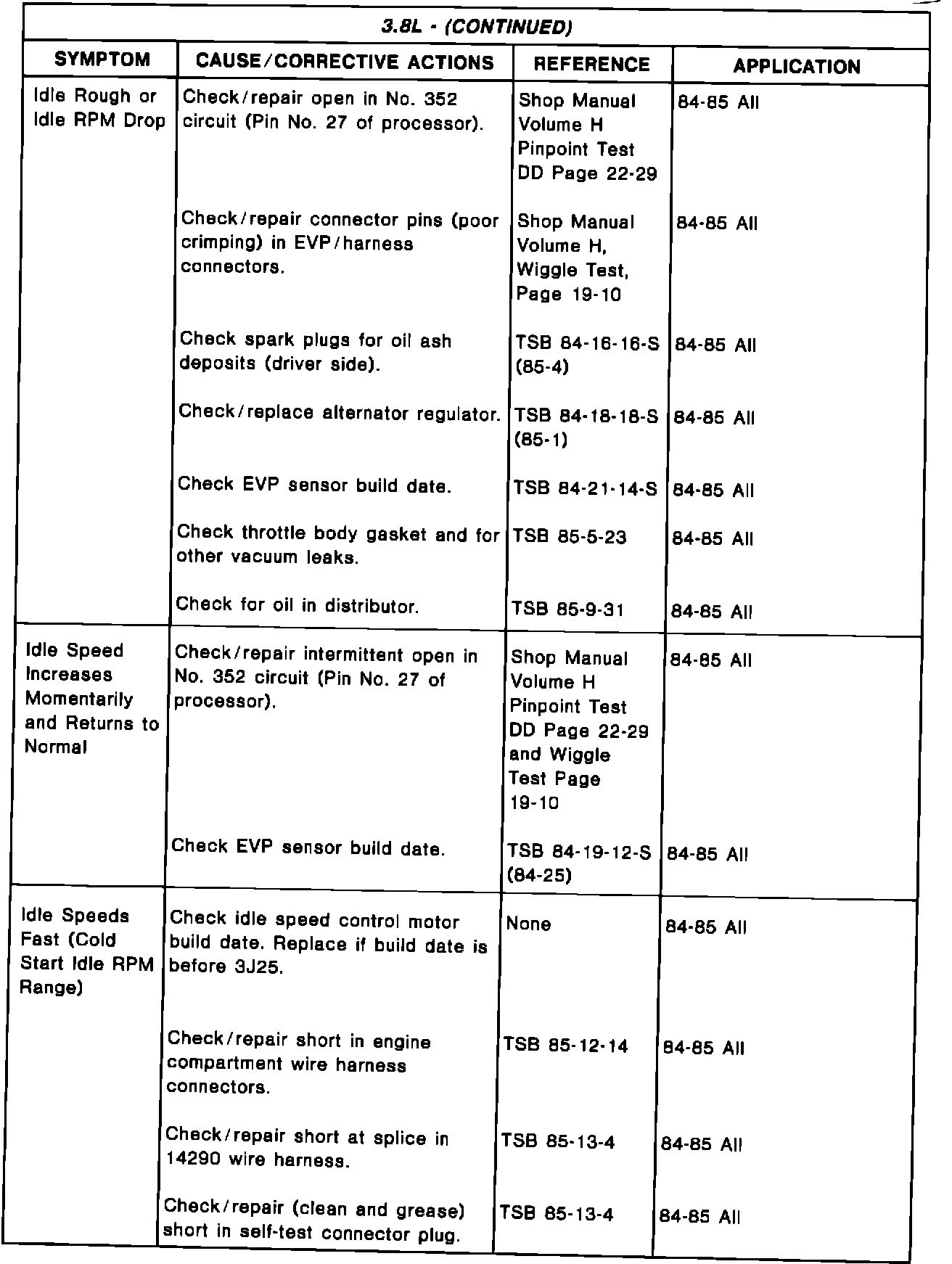 3.8L - (CONTINUED)

| SYMPTOM | CAUSE/CORRECTIVE ACTIONS | REFERENCE | APPLICATION |
|---|---|---|---|
| Idle Rough or Idle RPM Drop | Check/repair open in No. 352 circuit (Pin No. 27 of processor). | Shop Manual Volume H Pinpoint Test DD Page 22-29 | 84-85 All |
| | Check/repair connector pins (poor crimping) in EVP/harness connectors. | Shop Manual Volume H, Wiggle Test, Page 19-10 | 84-85 All |
| | Check spark plugs for oil ash deposits (driver side). | TSB 84-16-16-S (85-4) | 84-85 All |
| | Check/replace alternator regulator. | TSB 84-18-18-S (85-1) | 84-85 All |
| | Check EVP sensor build date. | TSB 84-21-14-S | 84-85 All |
| | Check throttle body gasket and for other vacuum leaks. | TSB 85-5-23 | 84-85 All |
| | Check for oil in distributor. | TSB 85-9-31 | 84-85 All |
| Idle Speed Increases Momentarily and Returns to Normal | Check/repair intermittent open in No. 352 circuit (Pin No. 27 of processor). | Shop Manual Volume H Pinpoint Test DD Page 22-29 and Wiggle Test Page 19-10 | 84-85 All |
| | Check EVP sensor build date. | TSB 84-19-12-S (84-25) | 84-85 All |
| Idle Speeds Fast (Cold Start Idle RPM Range) | Check idle speed control motor build date. Replace if build date is before 3J25. | None | 84-85 All |
| | Check/repair short in engine compartment wire harness connectors. | TSB 85-12-14 | 84-85 All |
| | Check/repair short at splice in 14290 wire harness. | TSB 85-13-4 | 84-85 All |
| | Check/repair (clean and grease) short in self-test connector plug. | TSB 85-13-4 | 84-85 All |